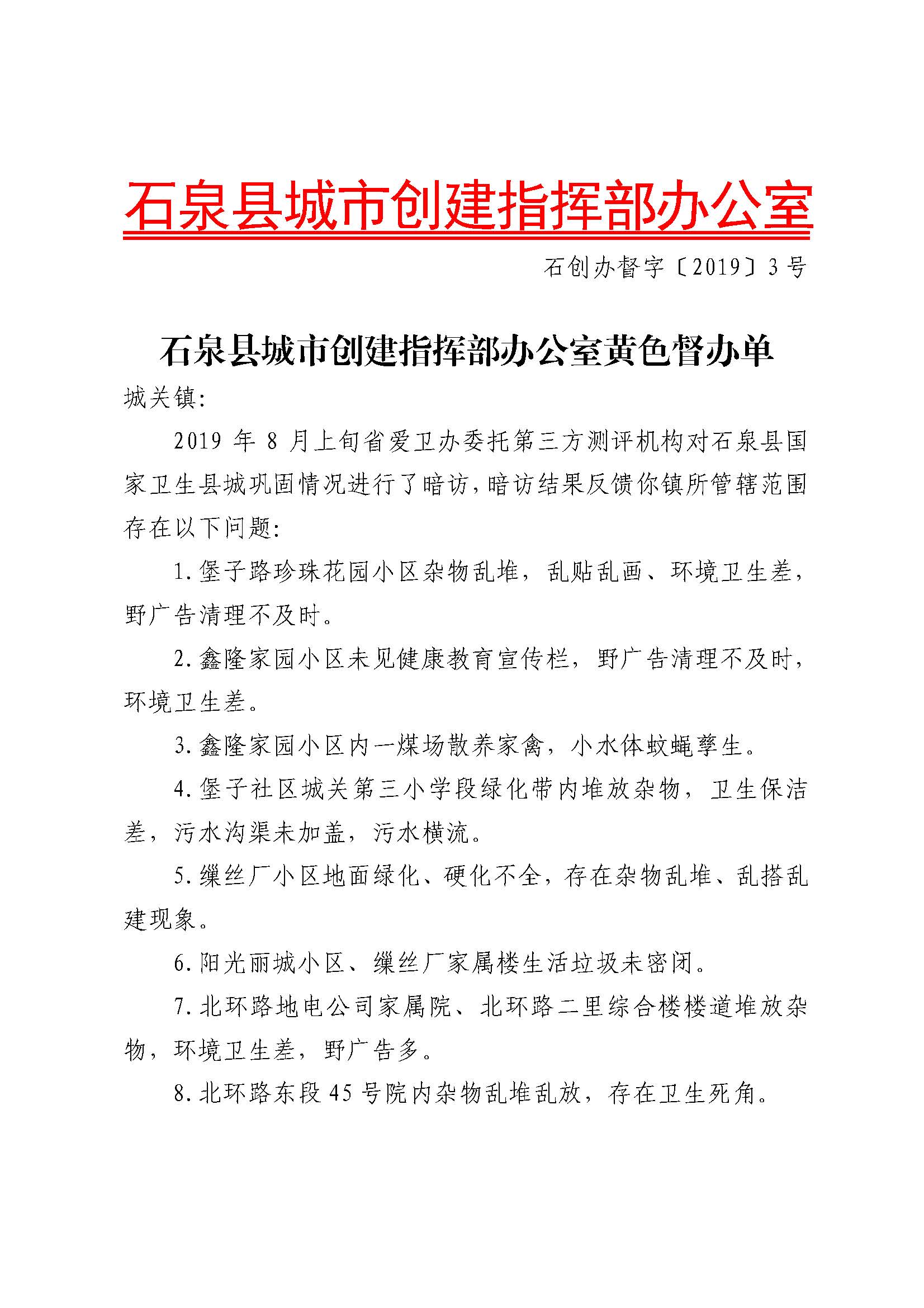 石泉县城市创建指挥部办公室

石创办督字〔2019〕3号

石泉县城市创建指挥部办公室黄色督办单

城关镇:

2019年8月上旬省爱卫办委托第三方测评机构对石泉县国家卫生县城巩固情况进行了暗访，暗访结果反馈你镇所管辖范围存在以下问题:

1.堡子路珍珠花园小区杂物乱堆，乱贴乱画、环境卫生差，野广告清理不及时。

2.鑫隆家园小区未见健康教育宣传栏，野广告清理不及时，环境卫生差。

3.鑫隆家园小区内一煤场散养家禽，小水体蚊蝇孳生。

4.堡子社区城关第三小学段绿化带内堆放杂物，卫生保洁差，污水沟渠未加盖，污水横流。

5.缫丝厂小区地面绿化、硬化不全，存在杂物乱堆、乱搭乱建现象。

6.阳光丽城小区、缫丝厂家属楼生活垃圾未密闭。

7.北环路地电公司家属院、北环路二里综合楼楼道堆放杂物，环境卫生差，野广告多。

8.北环路东段45号院内杂物乱堆乱放，存在卫生死角。